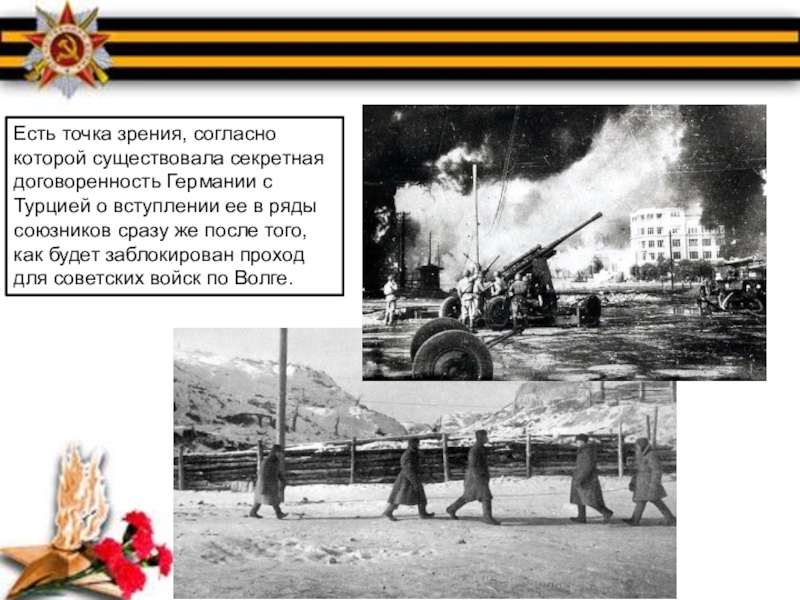 Есть точка зрения, согласно которой существовала секретная договоренность Германии с Турцией о вступлении ее в ряды союзников сразу же после того, как будет заблокирован проход для советских войск по Волге.